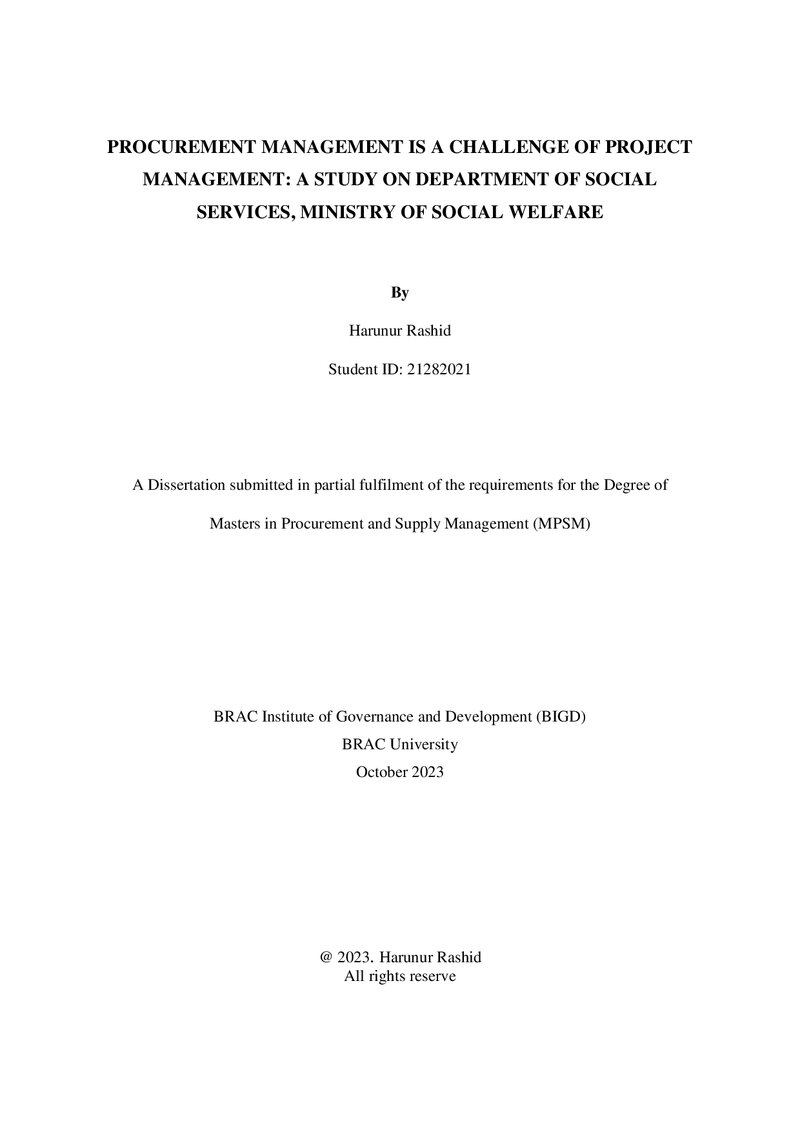 PROCUREMENT MANAGEMENT IS A CHALLENGE OF PROJECT MANAGEMENT: A STUDY ON DEPARTMENT OF SOCIAL SERVICES, MINISTRY OF SOCIAL WELFARE

By

Harunur Rashid

Student ID: 21282021

A Dissertation submitted in partial fulfilment of the requirements for the Degree of Masters in Procurement and Supply Management (MPSM)

BRAC Institute of Governance and Development (BIGD)
BRAC University
October 2023

@ 2023. Harunur Rashid
All rights reserve